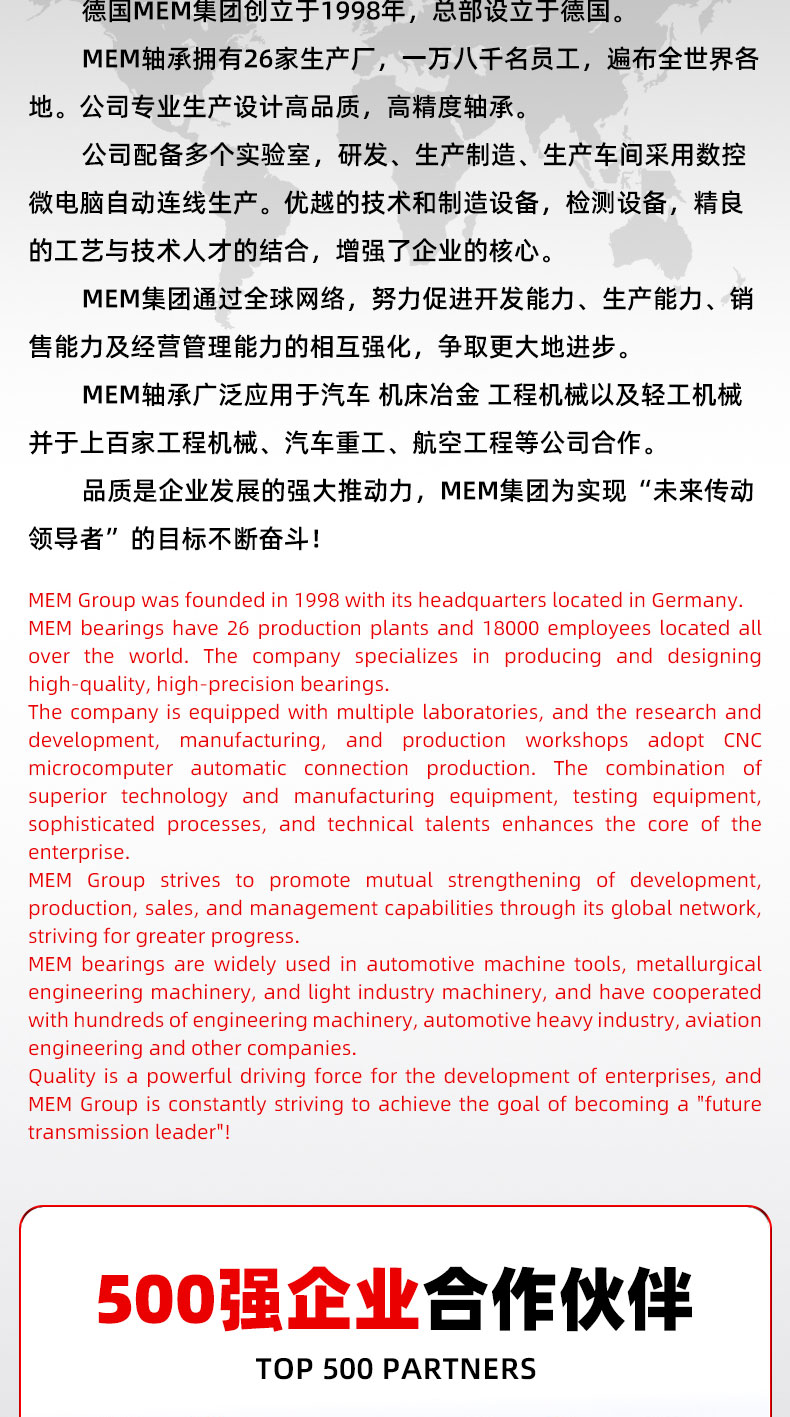 德国MEM集团创立于1998年，总部设立于德国。

MEM轴承拥有26家生产厂，一万八千名员工，遍布全世界各地。公司专业生产设计高品质，高精度轴承。

公司配备多个实验室，研发、生产制造、生产车间采用数控微电脑自动连线生产。优越的技术和制造设备，检测设备，精良的工艺与技术人才的结合，增强了企业的核心。

MEM集团通过全球网络，努力促进开发能力、生产能力、销售能力及经营管理能力的相互强化，争取更大地进步。

MEM轴承广泛应用于汽车 机床冶金 工程机械以及轻工机械并于上百家工程机械、汽车重工、航空工程等公司合作。

品质是企业发展的强大推动力，MEM集团为实现“未来传动领导者”的目标不断奋斗！

MEM Group was founded in 1998 with its headquarters located in Germany.
MEM bearings have 26 production plants and 18000 employees located all over the world. The company specializes in producing and designing high-quality, high-precision bearings.
The company is equipped with multiple laboratories, and the research and development, manufacturing, and production workshops adopt CNC microcomputer automatic connection production. The combination of superior technology and manufacturing equipment, testing equipment, sophisticated processes, and technical talents enhances the core of the enterprise.
MEM Group strives to promote mutual strengthening of development, production, sales, and management capabilities through its global network, striving for greater progress.
MEM bearings are widely used in automotive machine tools, metallurgical engineering machinery, and light industry machinery, and have cooperated with hundreds of engineering machinery, automotive heavy industry, aviation engineering and other companies.
Quality is a powerful driving force for the development of enterprises, and MEM Group is constantly striving to achieve the goal of becoming a "future transmission leader"!

500强企业合作伙伴
TOP 500 PARTNERS